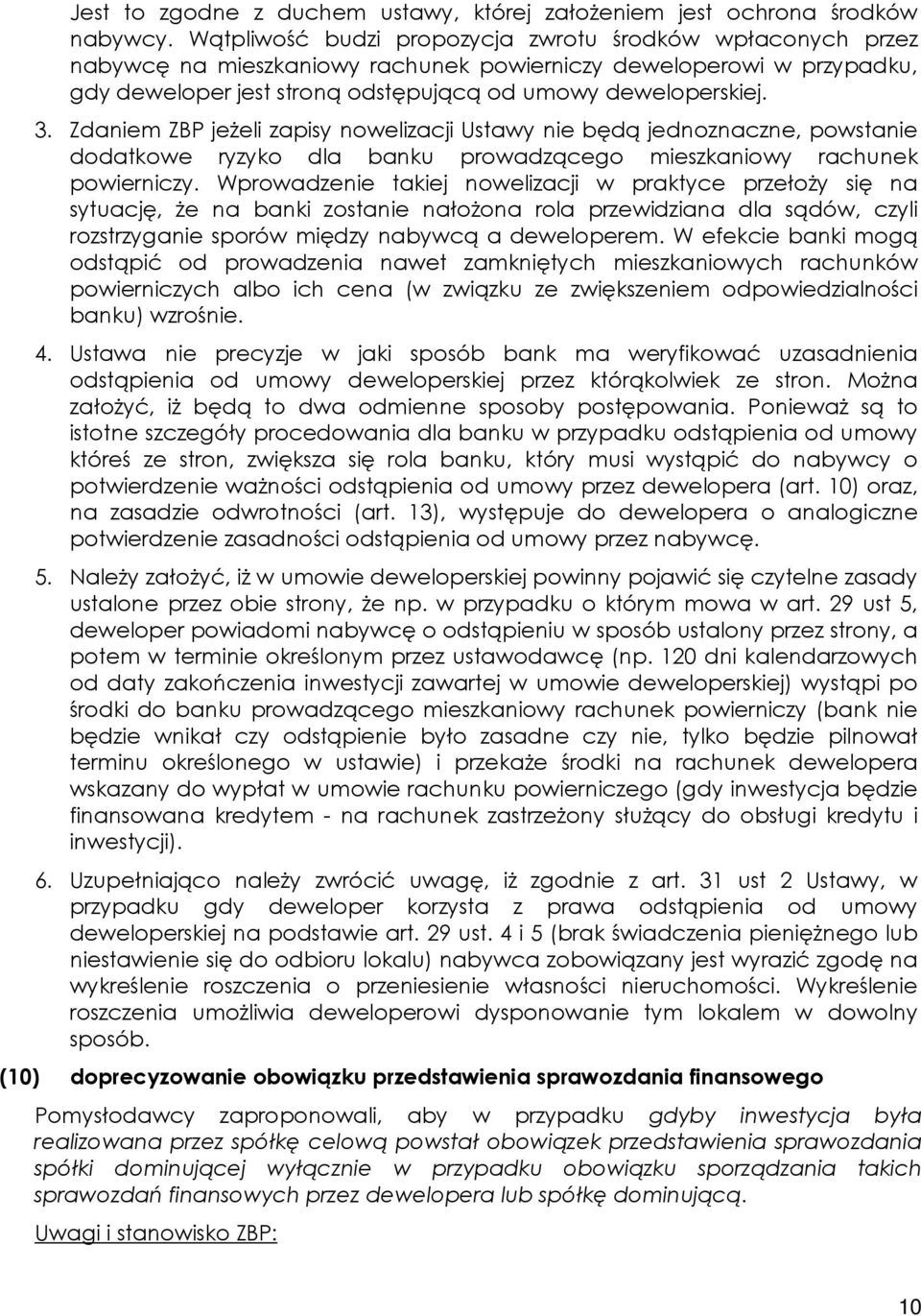 Jest to zgodne z duchem ustawy, której założeniem jest ochrona środków nabywcy. Wątpliwość budzi propozycja zwrotu środków wpłaconych przez nabywcę na mieszkaniowy rachunek powierniczy deweloperowi w przypadku, gdy deweloper jest stroną odstępującą od umowy deweloperskiej.

3. Zdaniem ZBP jeżeli zapisy nowelizacji Ustawy nie będą jednoznaczne, powstanie dodatkowe ryzyko dla banku prowadzącego mieszkaniowy rachunek powierniczy. Wprowadzenie takiej nowelizacji w praktyce przełoży się na sytuację, że na banki zostanie nałożona rola przewidziana dla sądów, czyli rozstrzyganie sporów między nabywcą a deweloperem. W efekcie banki mogą odstąpić od prowadzenia nawet zamkniętych mieszkaniowych rachunków powierniczych albo ich cena (w związku ze zwiększeniem odpowiedzialności banku) wzrośnie.

4. Ustawa nie precyzje w jaki sposób bank ma weryfikować uzasadnienia odstąpienia od umowy deweloperskiej przez którąkolwiek ze stron. Można założyć, iż będą to dwa odmienne sposoby postępowania. Ponieważ są to istotne szczegóły procedowania dla banku w przypadku odstąpienia od umowy któreś ze stron, zwiększa się rola banku, który musi wystąpić do nabywcy o potwierdzenie ważności odstąpienia od umowy przez dewelopera (art. 10) oraz, na zasadzie odwrotności (art. 13), występuje do dewelopera o analogiczne potwierdzenie zasadności odstąpienia od umowy przez nabywcę.

5. Należy założyć, iż w umowie deweloperskiej powinny pojawić się czytelne zasady ustalone przez obie strony, że np. w przypadku o którym mowa w art. 29 ust 5, deweloper powiadomi nabywcę o odstąpieniu w sposób ustalony przez strony, a potem w terminie określonym przez ustawodawcę (np. 120 dni kalendarzowych od daty zakończenia inwestycji zawartej w umowie deweloperskiej) wystąpi po środki do banku prowadzącego mieszkaniowy rachunek powierniczy (bank nie będzie wnikał czy odstąpienie było zasadne czy nie, tylko będzie pilnował terminu określonego w ustawie) i przekaże środki na rachunek dewelopera wskazany do wypłat w umowie rachunku powierniczego (gdy inwestycja będzie finansowana kredytem - na rachunek zastrzeżony służący do obsługi kredytu i inwestycji).

6. Uzupełniająco należy zwrócić uwagę, iż zgodnie z art. 31 ust 2 Ustawy, w przypadku gdy deweloper korzysta z prawa odstąpienia od umowy deweloperskiej na podstawie art. 29 ust. 4 i 5 (brak świadczenia pieniężnego lub niestawienie się do odbioru lokalu) nabywca zobowiązany jest wyrazić zgodę na wykreślenie roszczenia o przeniesienie własności nieruchomości. Wykreślenie roszczenia umożliwia deweloperowi dysponowanie tym lokalem w dowolny sposób.

(10) doprecyzowanie obowiązku przedstawienia sprawozdania finansowego

Pomysłodawcy zaproponowali, aby w przypadku gdyby inwestycja była realizowana przez spółkę celową powstał obowiązek przedstawienia sprawozdania spółki dominującej wyłącznie w przypadku obowiązku sporządzania takich sprawozdań finansowych przez dewelopera lub spółkę dominującą.

Uwagi i stanowisko ZBP:

10